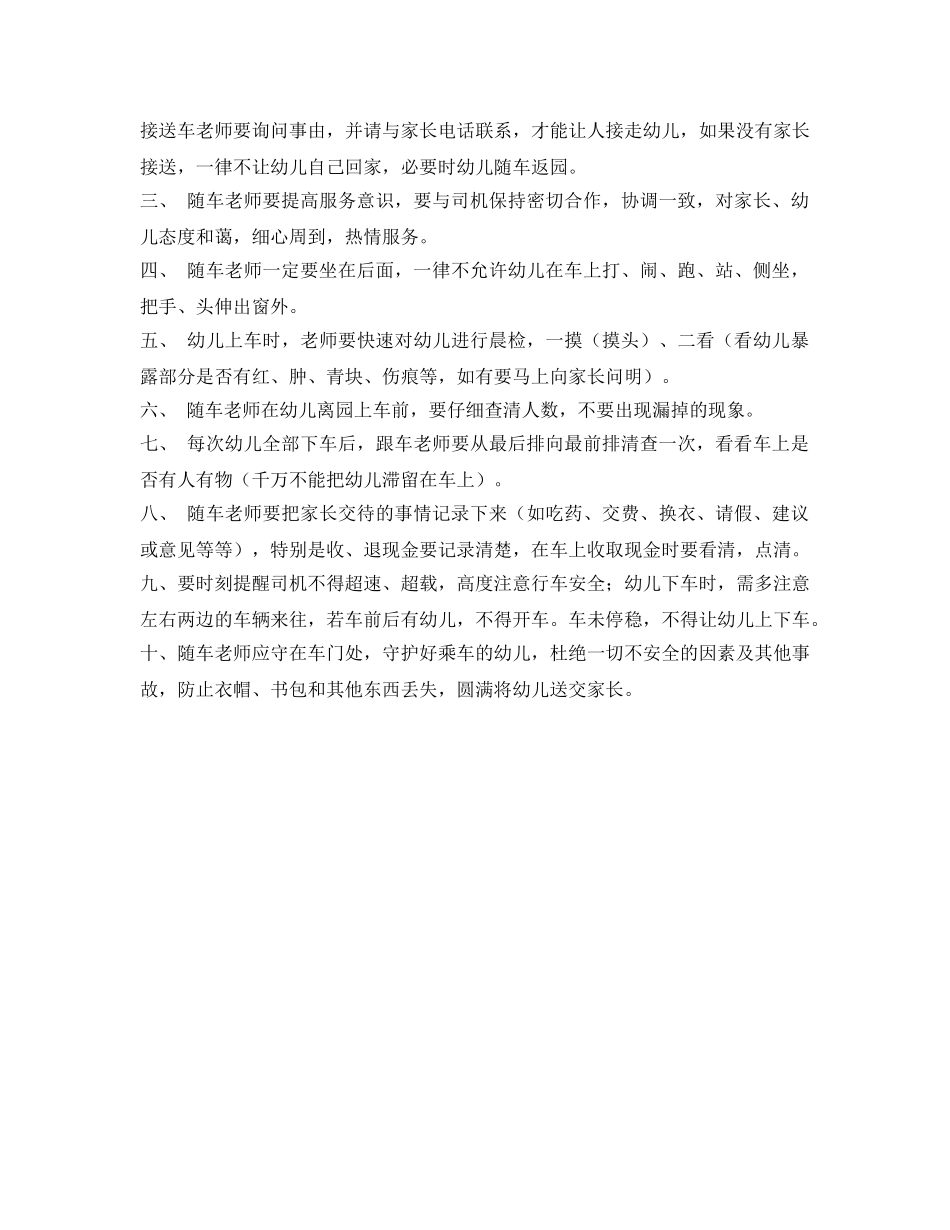 接送车老师要询问事由，并请与家长电话联系，才能让人接走幼儿，如果没有家长接送，一律不让幼儿自己回家，必要时幼儿随车返园。

三、 随车老师要提高服务意识，要与司机保持密切合作，协调一致，对家长、幼儿态度和蔼，细心周到，热情服务。

四、 随车老师一定要坐在后面，一律不允许幼儿在车上打、闹、跑、站、侧坐，把手、头伸出窗外。

五、 幼儿上车时，老师要快速对幼儿进行晨检，一摸（摸头）、二看（看幼儿暴露部分是否有红、肿、青块、伤痕等，如有要马上向家长问明）。

六、 随车老师在幼儿离园上车前，要仔细查清人数，不要出现漏掉的现象。

七、 每次幼儿全部下车后，跟车老师要从最后排向最前排清查一次，看看车上是否有人有物（千万不能把幼儿滞留在车上）。

八、 随车老师要把家长交待的事情记录下来（如吃药、交费、换衣、请假、建议或意见等等），特别是收、退现金要记录清楚，在车上收取现金时要看清，点清。

九、要时刻提醒司机不得超速、超载，高度注意行车安全；幼儿下车时，需多注意左右两边的车辆来往，若车前后有幼儿，不得开车。车未停稳，不得让幼儿上下车。

十、随车老师应守在车门处，守护好乘车的幼儿，杜绝一切不安全的因素及其他事故，防止衣帽、书包和其他东西丢失，圆满将幼儿送交家长。